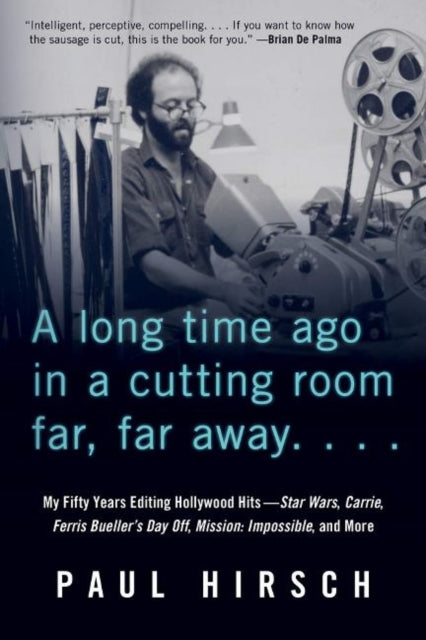 "Intelligent, perceptive, compelling. . . . If you want to know how the sausage is cut, this is the book for you." —Brian De Palma

A long time ago in a cutting room far, far away. . . .

My Fifty Years Editing Hollywood Hits—Star Wars, Carrie, Ferris Bueller's Day Off, Mission: Impossible, and More

PAUL HIRSCH